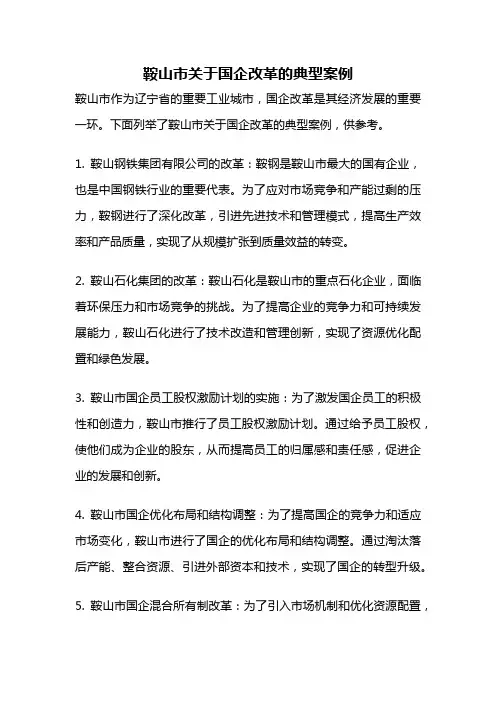 鞍山市关于国企改革的典型案例

鞍山市作为辽宁省的重要工业城市，国企改革是其经济发展的重要一环。下面列举了鞍山市关于国企改革的典型案例，供参考。

1. 鞍山钢铁集团有限公司的改革：鞍钢是鞍山市最大的国有企业，也是中国钢铁行业的重要代表。为了应对市场竞争和产能过剩的压力，鞍钢进行了深化改革，引进先进技术和管理模式，提高生产效率和产品质量，实现了从规模扩张到质量效益的转变。

2. 鞍山石化集团的改革：鞍山石化是鞍山市的重点石化企业，面临着环保压力和市场竞争的挑战。为了提高企业的竞争力和可持续发展能力，鞍山石化进行了技术改造和管理创新，实现了资源优化配置和绿色发展。

3. 鞍山市国企员工股权激励计划的实施：为了激发国企员工的积极性和创造力，鞍山市推行了员工股权激励计划。通过给予员工股权，使他们成为企业的股东，从而提高员工的归属感和责任感，促进企业的发展和创新。

4. 鞍山市国企优化布局和结构调整：为了提高国企的竞争力和适应市场变化，鞍山市进行了国企的优化布局和结构调整。通过淘汰落后产能、整合资源、引进外部资本和技术，实现了国企的转型升级。

5. 鞍山市国企混合所有制改革：为了引入市场机制和优化资源配置，